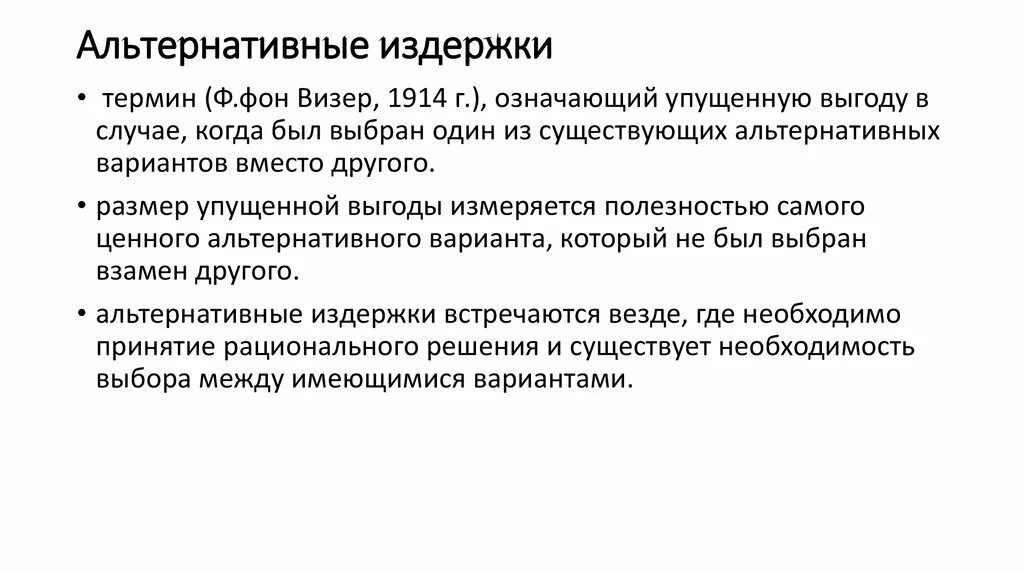 Альтернативные издержки

• термин (Ф.фон Визер, 1914 г.), означающий упущенную выгоду в случае, когда был выбран один из существующих альтернативных вариантов вместо другого.

• размер упущенной выгоды измеряется полезностью самого ценного альтернативного варианта, который не был выбран взамен другого.

• альтернативные издержки встречаются везде, где необходимо принятие рационального решения и существует необходимость выбора между имеющимися вариантами.